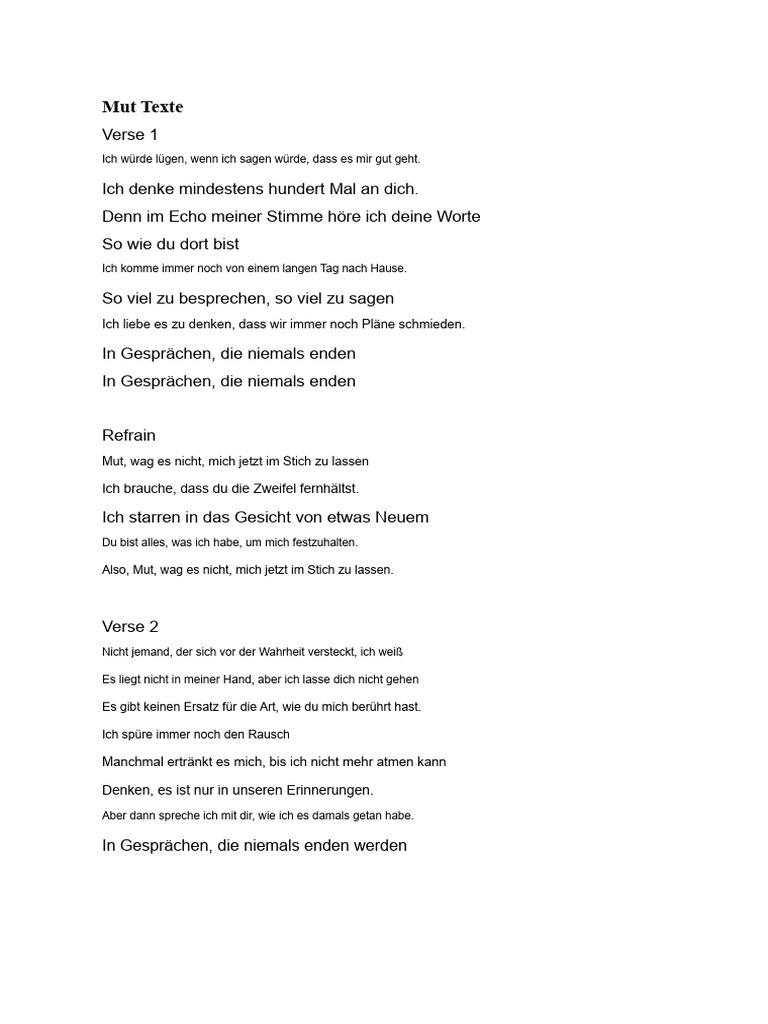 Mut Texte

Verse 1

Ich würde lügen, wenn ich sagen würde, dass es mir gut geht.

Ich denke mindestens hundert Mal an dich.

Denn im Echo meiner Stimme höre ich deine Worte

So wie du dort bist

Ich komme immer noch von einem langen Tag nach Hause.

So viel zu besprechen, so viel zu sagen

Ich liebe es zu denken, dass wir immer noch Pläne schmieden.

In Gesprächen, die niemals enden

In Gesprächen, die niemals enden

Refrain

Mut, wag es nicht, mich jetzt im Stich zu lassen

Ich brauche, dass du die Zweifel fernhältst.

Ich starren in das Gesicht von etwas Neuem

Du bist alles, was ich habe, um mich festzuhalten.

Also, Mut, wag es nicht, mich jetzt im Stich zu lassen.

Verse 2

Nicht jemand, der sich vor der Wahrheit versteckt, ich weiß

Es liegt nicht in meiner Hand, aber ich lasse dich nicht gehen

Es gibt keinen Ersatz für die Art, wie du mich berührt hast.

Ich spüre immer noch den Rausch

Manchmal ertränkt es mich, bis ich nicht mehr atmen kann

Denken, es ist nur in unseren Erinnerungen.

Aber dann spreche ich mit dir, wie ich es damals getan habe.

In Gesprächen, die niemals enden werden